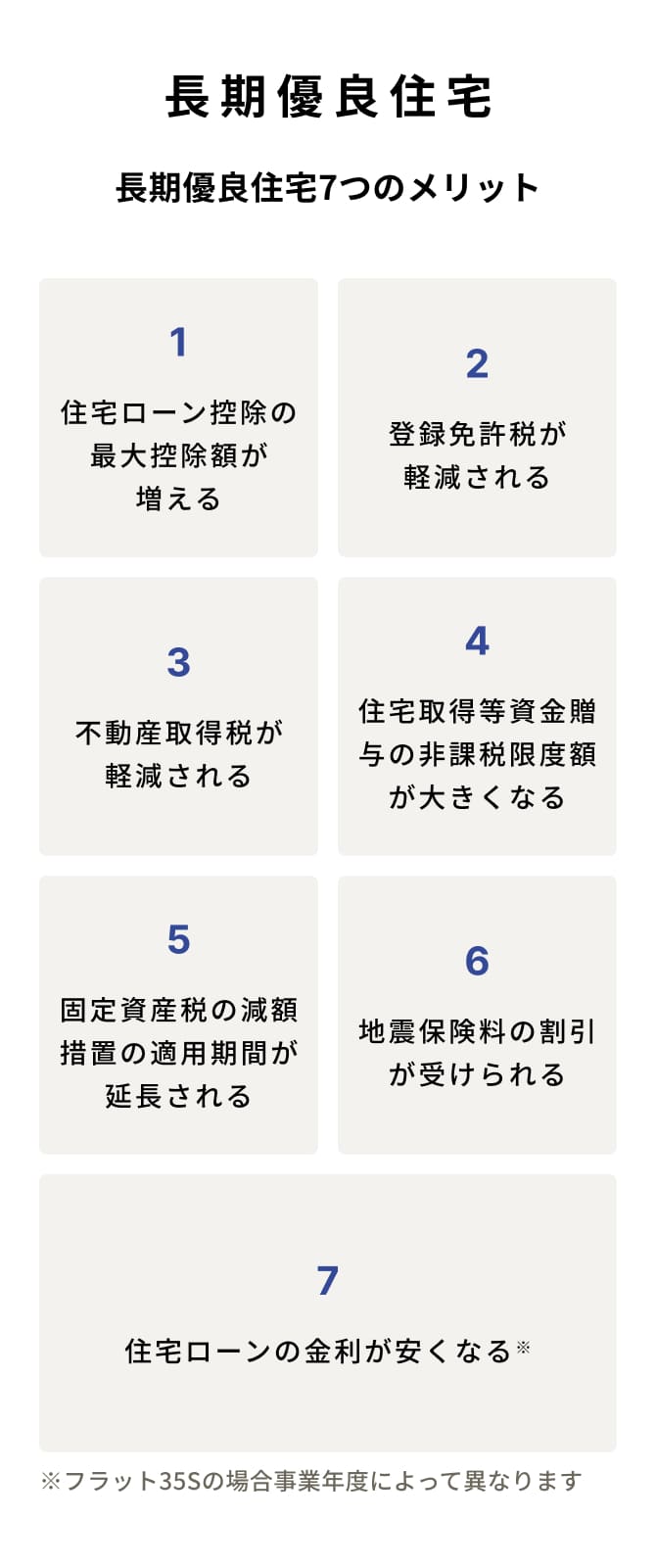 長期優良住宅

長期優良住宅7つのメリット

1
住宅ローン控除の最大控除額が増える

2
登録免許税が軽減される

3
不動産取得税が軽減される

4
住宅取得等資金贈与の非課税限度額が大きくなる

5
固定資産税の減額措置の適用期間が延長される

6
地震保険料の割引が受けられる

7
住宅ローンの金利が安くなる※

※フラット35Sの場合事業年度によって異なります